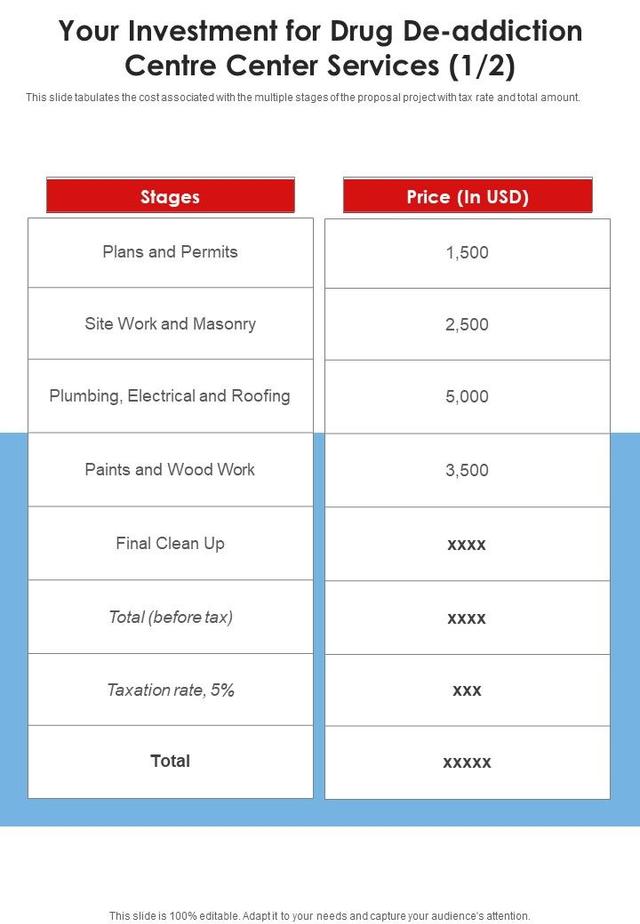 Your Investment for Drug De-addiction Centre Center Services (1/2)

This slide tabulates the cost associated with the multiple stages of the proposal project with tax rate and total amount.

| Stages | Price (In USD) |
|---|---|
| Plans and Permits | 1,500 |
| Site Work and Masonry | 2,500 |
| Plumbing, Electrical and Roofing | 5,000 |
| Paints and Wood Work | 3,500 |
| Final Clean Up | xxxx |
| Total (before tax) | xxxx |
| Taxation rate, 5% | xxx |
| Total | xxxxx |

This slide is 100% editable. Adapt it to your needs and capture your audience's attention.